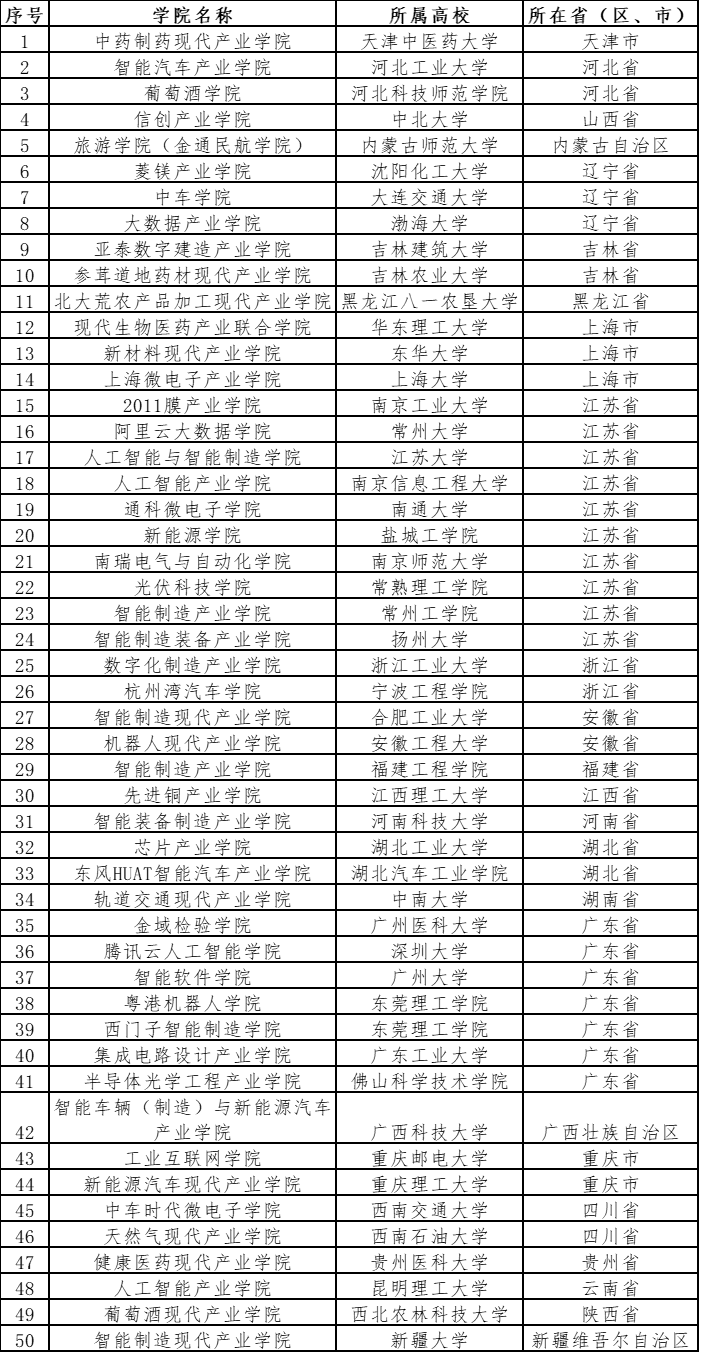 | 序号 | 学院名称 | 所属高校 | 所在省（区、市） |
|---|---|---|---|
| 1 | 中药制药现代产业学院 | 天津中医药大学 | 天津市 |
| 2 | 智能汽车产业学院 | 河北工业大学 | 河北省 |
| 3 | 葡萄酒学院 | 河北科技师范学院 | 河北省 |
| 4 | 信创产业学院 | 中北大学 | 山西省 |
| 5 | 旅游学院（金通民航学院） | 内蒙古师范大学 | 内蒙古自治区 |
| 6 | 菱镁产业学院 | 沈阳化工大学 | 辽宁省 |
| 7 | 中车学院 | 大连交通大学 | 辽宁省 |
| 8 | 大数据产业学院 | 渤海大学 | 辽宁省 |
| 9 | 亚泰数字建造产业学院 | 吉林建筑大学 | 吉林省 |
| 10 | 参茸道地药材现代产业学院 | 吉林农业大学 | 吉林省 |
| 11 | 北大荒农产品加工现代产业学院 | 黑龙江八一农垦大学 | 黑龙江省 |
| 12 | 现代生物医药产业联合学院 | 华东理工大学 | 上海市 |
| 13 | 新材料现代产业学院 | 东华大学 | 上海市 |
| 14 | 上海微电子产业学院 | 上海大学 | 上海市 |
| 15 | 2011膜产业学院 | 南京工业大学 | 江苏省 |
| 16 | 阿里云大数据学院 | 常州大学 | 江苏省 |
| 17 | 人工智能与智能制造学院 | 江苏大学 | 江苏省 |
| 18 | 人工智能产业学院 | 南京信息工程大学 | 江苏省 |
| 19 | 通科微电子学院 | 南通大学 | 江苏省 |
| 20 | 新能源学院 | 盐城工学院 | 江苏省 |
| 21 | 南瑞电气与自动化学院 | 南京师范大学 | 江苏省 |
| 22 | 光伏科技学院 | 常熟理工学院 | 江苏省 |
| 23 | 智能制造产业学院 | 常州工学院 | 江苏省 |
| 24 | 智能制造装备产业学院 | 扬州大学 | 江苏省 |
| 25 | 数字化制造产业学院 | 浙江工业大学 | 浙江省 |
| 26 | 杭州湾汽车学院 | 宁波工程学院 | 浙江省 |
| 27 | 智能制造现代产业学院 | 合肥工业大学 | 安徽省 |
| 28 | 机器人现代产业学院 | 安徽工程大学 | 安徽省 |
| 29 | 智能制造产业学院 | 福建工程学院 | 福建省 |
| 30 | 先进铜产业学院 | 江西理工大学 | 江西省 |
| 31 | 智能装备制造产业学院 | 河南科技大学 | 河南省 |
| 32 | 芯片产业学院 | 湖北工业大学 | 湖北省 |
| 33 | 东风HUAT智能汽车产业学院 | 湖北汽车工业学院 | 湖北省 |
| 34 | 轨道交通现代产业学院 | 中南大学 | 湖南省 |
| 35 | 金域检验学院 | 广州医科大学 | 广东省 |
| 36 | 腾讯云人工智能学院 | 深圳大学 | 广东省 |
| 37 | 智能软件学院 | 广州大学 | 广东省 |
| 38 | 粤港机器人学院 | 东莞理工学院 | 广东省 |
| 39 | 西门子智能制造学院 | 东莞理工学院 | 广东省 |
| 40 | 集成电路设计产业学院 | 广东工业大学 | 广东省 |
| 41 | 半导体光学工程产业学院 | 佛山科学技术学院 | 广东省 |
| 42 | 智能车辆（制造）与新能源汽车产业学院 | 广西科技大学 | 广西壮族自治区 |
| 43 | 工业互联网学院 | 重庆邮电大学 | 重庆市 |
| 44 | 新能源汽车现代产业学院 | 重庆理工大学 | 重庆市 |
| 45 | 中车时代微电子学院 | 西南交通大学 | 四川省 |
| 46 | 天然气现代产业学院 | 西南石油大学 | 四川省 |
| 47 | 健康医药现代产业学院 | 贵州医科大学 | 贵州省 |
| 48 | 人工智能产业学院 | 昆明理工大学 | 云南省 |
| 49 | 葡萄酒现代产业学院 | 西北农林科技大学 | 陕西省 |
| 50 | 智能制造现代产业学院 | 新疆大学 | 新疆维吾尔自治区 |